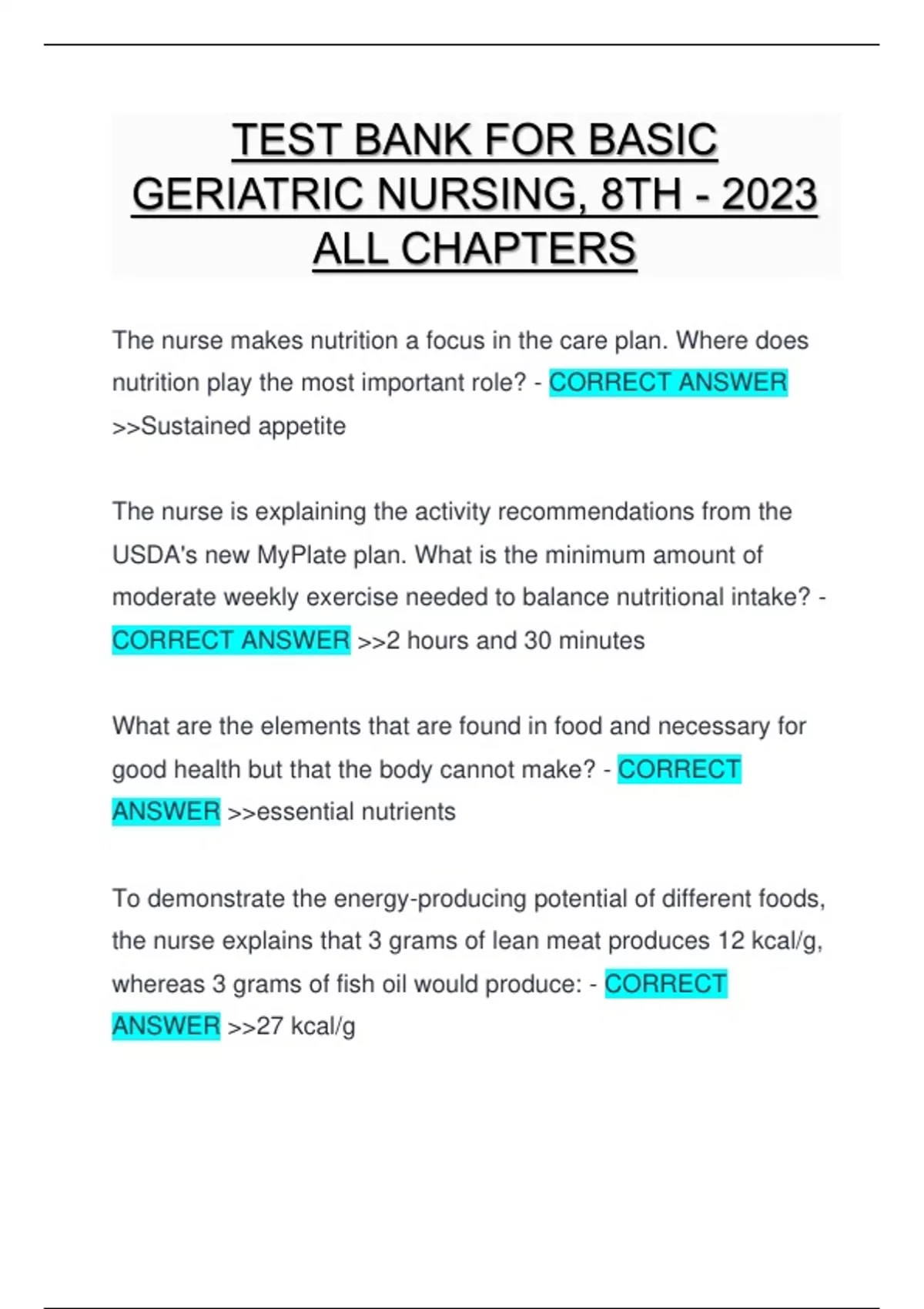 TEST BANK FOR BASIC GERIATRIC NURSING, 8TH - 2023 ALL CHAPTERS

The nurse makes nutrition a focus in the care plan. Where does nutrition play the most important role? - CORRECT ANSWER >>Sustained appetite

The nurse is explaining the activity recommendations from the USDA's new MyPlate plan. What is the minimum amount of moderate weekly exercise needed to balance nutritional intake? - CORRECT ANSWER >>2 hours and 30 minutes

What are the elements that are found in food and necessary for good health but that the body cannot make? - CORRECT ANSWER >>essential nutrients

To demonstrate the energy-producing potential of different foods, the nurse explains that 3 grams of lean meat produces 12 kcal/g, whereas 3 grams of fish oil would produce: - CORRECT ANSWER >>27 kcal/g